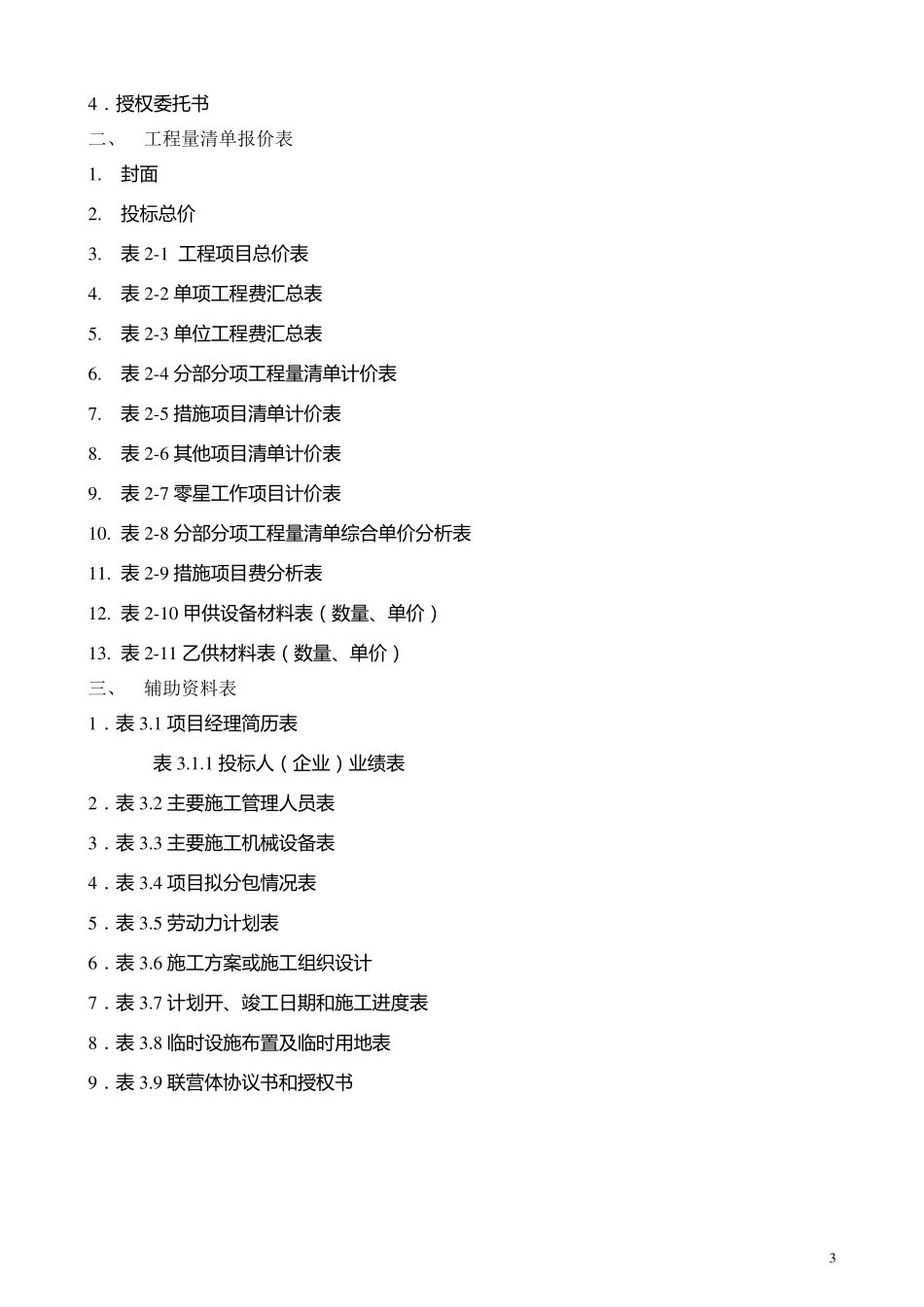 4．授权委托书
二、 工程量清单报价表
1. 封面
2. 投标总价
3. 表 2-1 工程项目总价表
4. 表 2-2 单项工程费汇总表
5. 表 2-3 单位工程费汇总表
6. 表 2-4 分部分项工程量清单计价表
7. 表 2-5 措施项目清单计价表
8. 表 2-6 其他项目清单计价表
9. 表 2-7 零星工作项目计价表
10. 表 2-8 分部分项工程量清单综合单价分析表
11. 表 2-9 措施项目费分析表
12. 表 2-10 甲供设备材料表（数量、单价）
13. 表 2-11 乙供材料表（数量、单价）
三、 辅助资料表
1．表 3.1 项目经理简历表
表 3.1.1 投标人（企业）业绩表
2．表 3.2 主要施工管理人员表
3．表 3.3 主要施工机械设备表
4．表 3.4 项目拟分包情况表
5．表 3.5 劳动力计划表
6．表 3.6 施工方案或施工组织设计
7．表 3.7 计划开、竣工日期和施工进度表
8．表 3.8 临时设施布置及临时用地表
9．表 3.9 联营体协议书和授权书

3